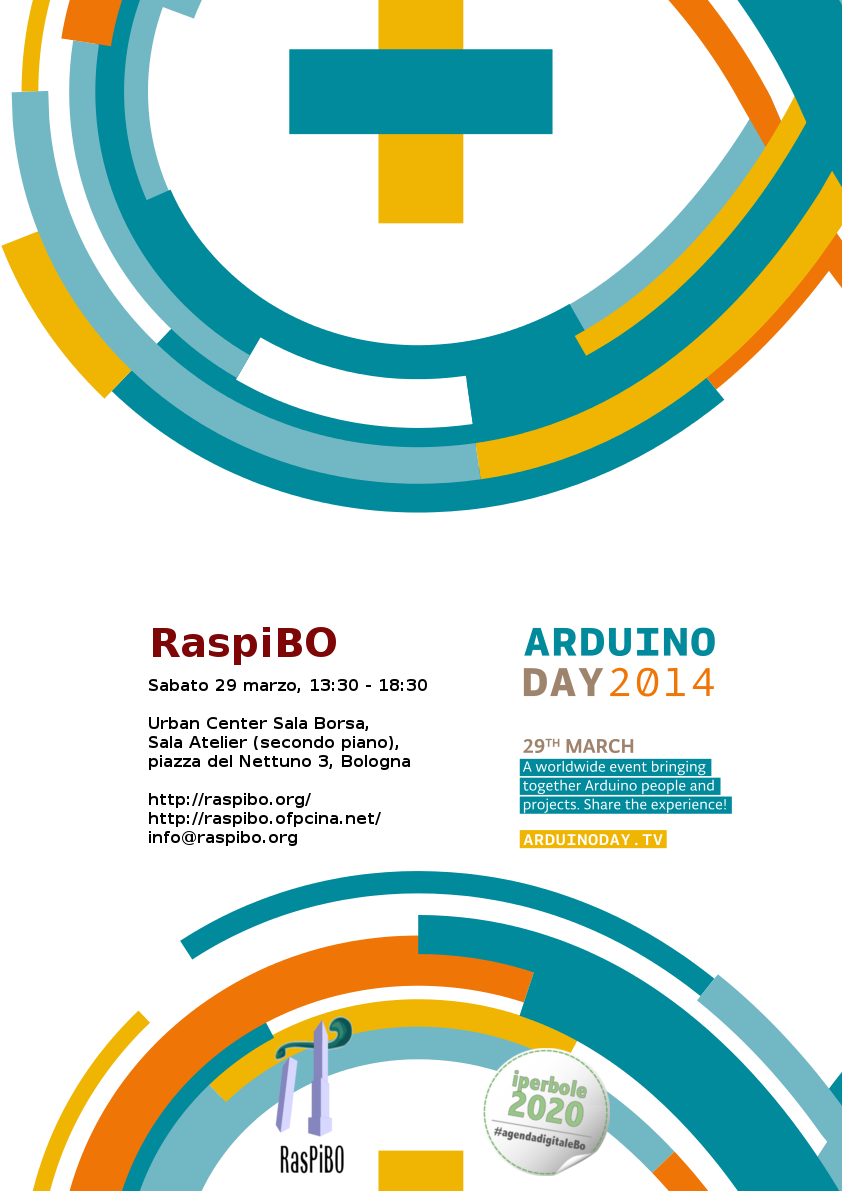 RaspiBO

Sabato 29 marzo, 13:30 - 18:30

Urban Center Sala Borsa,
Sala Atelier (secondo piano),
piazza del Nettuno 3, Bologna

http://raspibo.org/
http://raspibo.ofpcina.net/
info@raspibo.org

ARDUINO
DAY 2014

29TH MARCH
A worldwide event bringing together Arduino people and projects. Share the experience!

ARDUINODAY.TV

RasPiBO

iperbole
2020
#agendadigitaleBo